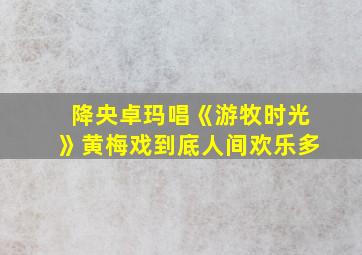 降央卓玛唱《游牧时光》黄梅戏到底人间欢乐多